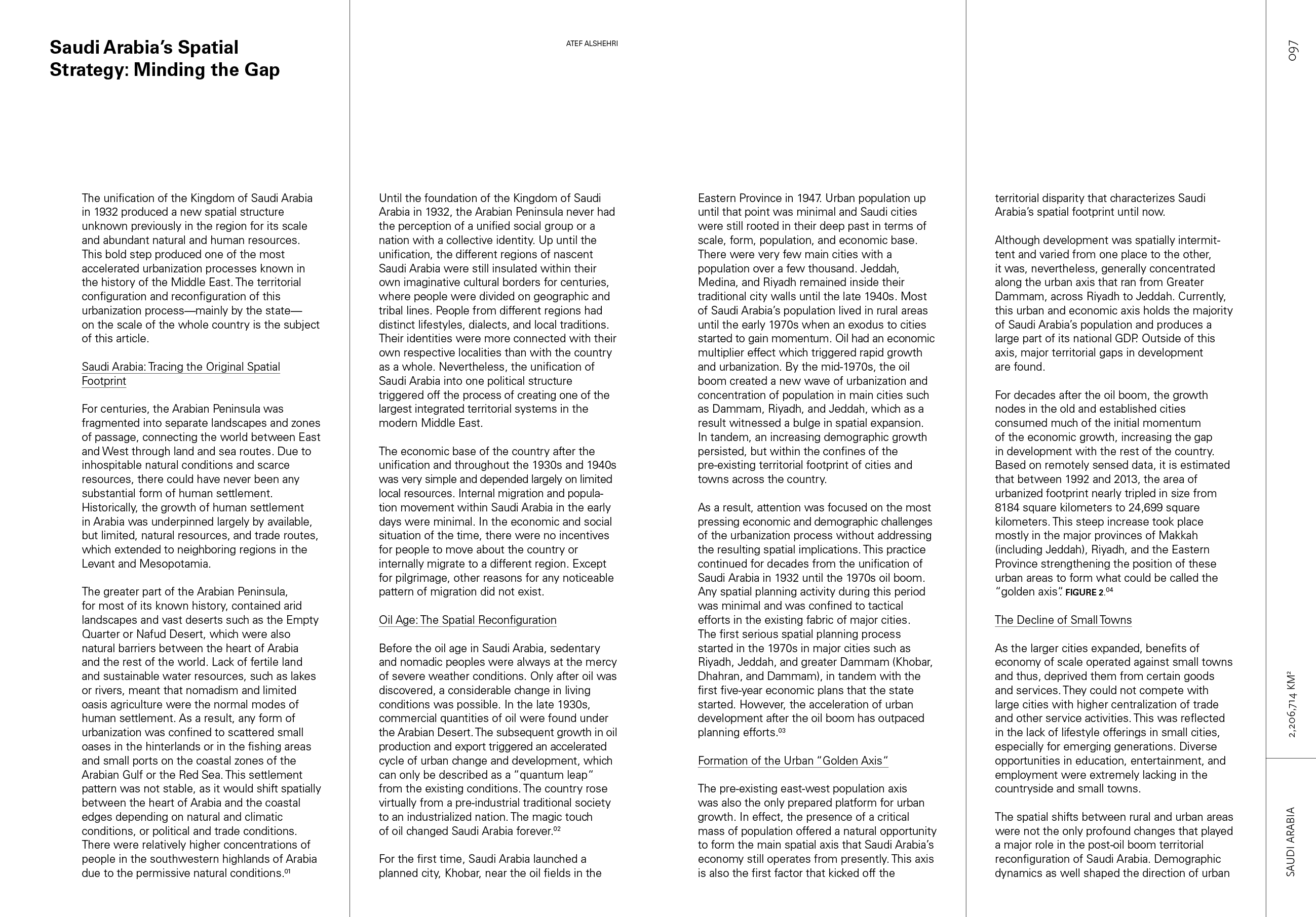 Saudi Arabia's Spatial Strategy: Minding the Gap

ATEF ALSHEHRI

097

The unification of the Kingdom of Saudi Arabia in 1932 produced a new spatial structure unknown previously in the region for its scale and abundant natural and human resources. This bold step produced one of the most accelerated urbanization processes known in the history of the Middle East. The territorial configuration and reconfiguration of this urbanization process—mainly by the state—on the scale of the whole country is the subject of this article.

Saudi Arabia: Tracing the Original Spatial Footprint

For centuries, the Arabian Peninsula was fragmented into separate landscapes and zones of passage, connecting the world between East and West through land and sea routes. Due to inhospitable natural conditions and scarce resources, there could have never been any substantial form of human settlement. Historically, the growth of human settlement in Arabia was underpinned largely by available, but limited, natural resources, and trade routes, which extended to neighboring regions in the Levant and Mesopotamia.

The greater part of the Arabian Peninsula, for most of its known history, contained arid landscapes and vast deserts such as the Empty Quarter or Nafud Desert, which were also natural barriers between the heart of Arabia and the rest of the world. Lack of fertile land and sustainable water resources, such as lakes or rivers, meant that nomadism and limited oasis agriculture were the normal modes of human settlement. As a result, any form of urbanization was confined to scattered small oases in the hinterlands or in the fishing areas and small ports on the coastal zones of the Arabian Gulf or the Red Sea. This settlement pattern was not stable, as it would shift spatially between the heart of Arabia and the coastal edges depending on natural and climatic conditions, or political and trade conditions. There were relatively higher concentrations of people in the southwestern highlands of Arabia due to the permissive natural conditions.$^{01}$

Until the foundation of the Kingdom of Saudi Arabia in 1932, the Arabian Peninsula never had the perception of a unified social group or a nation with a collective identity. Up until the unification, the different regions of nascent Saudi Arabia were still insulated within their own imaginative cultural borders for centuries, where people were divided on geographic and tribal lines. People from different regions had distinct lifestyles, dialects, and local traditions. Their identities were more connected with their own respective localities than with the country as a whole. Nevertheless, the unification of Saudi Arabia into one political structure triggered off the process of creating one of the largest integrated territorial systems in the modern Middle East.

The economic base of the country after the unification and throughout the 1930s and 1940s was very simple and depended largely on limited local resources. Internal migration and population movement within Saudi Arabia in the early days were minimal. In the economic and social situation of the time, there were no incentives for people to move about the country or internally migrate to a different region. Except for pilgrimage, other reasons for any noticeable pattern of migration did not exist.

Oil Age: The Spatial Reconfiguration

Before the oil age in Saudi Arabia, sedentary and nomadic peoples were always at the mercy of severe weather conditions. Only after oil was discovered, a considerable change in living conditions was possible. In the late 1930s, commercial quantities of oil were found under the Arabian Desert. The subsequent growth in oil production and export triggered an accelerated cycle of urban change and development, which can only be described as a "quantum leap" from the existing conditions. The country rose virtually from a pre-industrial traditional society to an industrialized nation. The magic touch of oil changed Saudi Arabia forever.$^{02}$

For the first time, Saudi Arabia launched a planned city, Khobar, near the oil fields in the Eastern Province in 1947. Urban population up until that point was minimal and Saudi cities were still rooted in their deep past in terms of scale, form, population, and economic base. There were very few main cities with a population over a few thousand. Jeddah, Medina, and Riyadh remained inside their traditional city walls until the late 1940s. Most of Saudi Arabia's population lived in rural areas until the early 1970s when an exodus to cities started to gain momentum. Oil had an economic multiplier effect which triggered rapid growth and urbanization. By the mid-1970s, the oil boom created a new wave of urbanization and concentration of population in main cities such as Dammam, Riyadh, and Jeddah, which as a result witnessed a bulge in spatial expansion. In tandem, an increasing demographic growth persisted, but within the confines of the pre-existing territorial footprint of cities and towns across the country.

As a result, attention was focused on the most pressing economic and demographic challenges of the urbanization process without addressing the resulting spatial implications. This practice continued for decades from the unification of Saudi Arabia in 1932 until the 1970s oil boom. Any spatial planning activity during this period was minimal and was confined to tactical efforts in the existing fabric of major cities. The first serious spatial planning process started in the 1970s in major cities such as Riyadh, Jeddah, and greater Dammam (Khobar, Dhahran, and Dammam), in tandem with the first five-year economic plans that the state started. However, the acceleration of urban development after the oil boom has outpaced planning efforts.$^{03}$

Formation of the Urban "Golden Axis"

The pre-existing east-west population axis was also the only prepared platform for urban growth. In effect, the presence of a critical mass of population offered a natural opportunity to form the main spatial axis that Saudi Arabia's economy still operates from presently. This axis is also the first factor that kicked off the territorial disparity that characterizes Saudi Arabia's spatial footprint until now.

Although development was spatially intermittent and varied from one place to the other, it was, nevertheless, generally concentrated along the urban axis that ran from Greater Dammam, across Riyadh to Jeddah. Currently, this urban and economic axis holds the majority of Saudi Arabia's population and produces a large part of its national GDP. Outside of this axis, major territorial gaps in development are found.

For decades after the oil boom, the growth nodes in the old and established cities consumed much of the initial momentum of the economic growth, increasing the gap in development with the rest of the country. Based on remotely sensed data, it is estimated that between 1992 and 2013, the area of urbanized footprint nearly tripled in size from 8184 square kilometers to 24,699 square kilometers. This steep increase took place mostly in the major provinces of Makkah (including Jeddah), Riyadh, and the Eastern Province strengthening the position of these urban areas to form what could be called the "golden axis". FIGURE 2.$^{04}$

The Decline of Small Towns

As the larger cities expanded, benefits of economy of scale operated against small towns and thus, deprived them from certain goods and services. They could not compete with large cities with higher centralization of trade and other service activities. This was reflected in the lack of lifestyle offerings in small cities, especially for emerging generations. Diverse opportunities in education, entertainment, and employment were extremely lacking in the countryside and small towns.

The spatial shifts between rural and urban areas were not the only profound changes that played a major role in the post-oil boom territorial reconfiguration of Saudi Arabia. Demographic dynamics as well shaped the direction of urban

2,206,714 KM²

SAUDI ARABIA